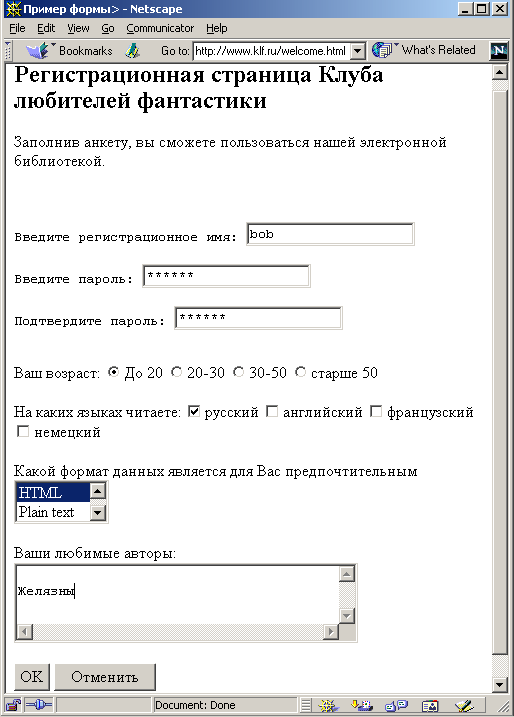 Пример формы> - Netscape

File Edit View Go Communicator Help

Bookmarks Go to: http://www.klf.ru/welcome.html What's Related

Регистрационная страница Клуба любителей фантастики

Заполнив анкету, вы сможете пользоваться нашей электронной библиотекой.

Введите регистрационное имя: bob

Введите пароль: ******

Подтвердите пароль: ******

Ваш возраст: До 20 20-30 30-50 старше 50

На каких языках читаете: русский английский французский немецкий

Какой формат данных является для Вас предпочтительным

HTML
Plain text

Ваши любимые авторы:

Желязны

OK Отменить

Document: Done